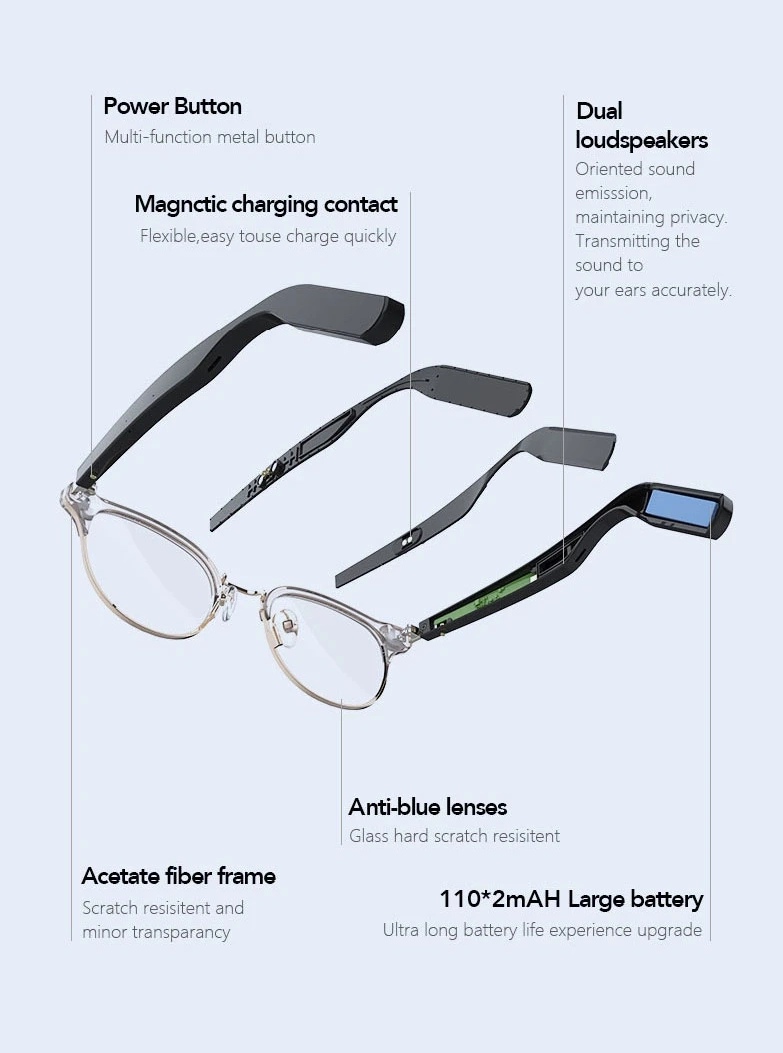 Power Button
Multi-function metal button

Magnctic charging contact
Flexible,easy touse charge quickly

Dual loudspeakers
Oriented sound emisssion, maintaining privacy. Transmitting the sound to your ears accurately.

Anti-blue lenses
Glass hard scratch resisitent

Acetate fiber frame
Scratch resisitent and minor transparancy

110*2mAH Large battery
Ultra long battery life experience upgrade